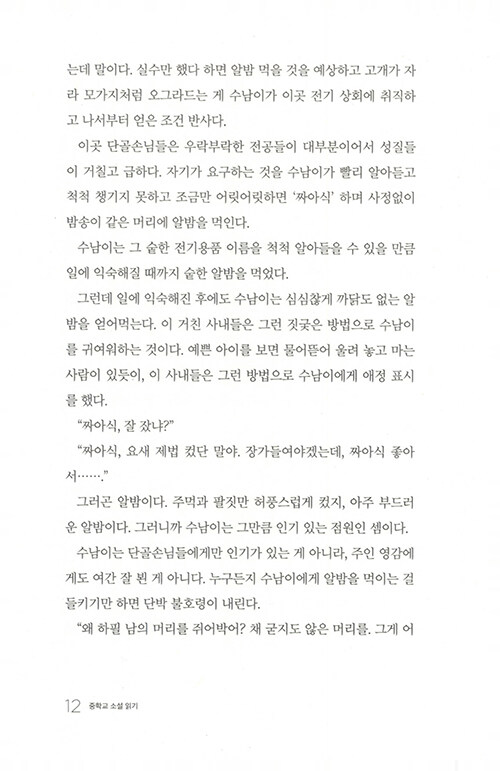 는데 말이다. 실수만 했다 하면 알밤 먹을 것을 예상하고 고개가 자라 모가지처럼 오그라드는 게 수남이가 이곳 전기 상회에 취직하고 나서부터 얻은 조건 반사다.

이곳 단골손님들은 우락부락한 전공들이 대부분이어서 성질들이 거칠고 급하다. 자기가 요구하는 것을 수남이가 빨리 알아듣고 척척 챙기지 못하고 조금만 어릿어릿하면 '짜아식' 하며 사정없이 밤송이 같은 머리에 알밤을 먹인다.

수남이는 그 숱한 전기용품 이름을 척척 알아들을 수 있을 만큼 일에 익숙해질 때까지 숱한 알밤을 먹었다.

그런데 일에 익숙해진 후에도 수남이는 심심찮게 까닭도 없는 알밤을 얻어먹는다. 이 거친 사내들은 그런 짓궂은 방법으로 수남이를 귀여워하는 것이다. 예쁜 아이를 보면 물어뜯어 울려 놓고 마는 사람이 있듯이, 이 사내들은 그런 방법으로 수남이에게 애정 표시를 했다.

"짜아식, 잘 잤냐?"

"짜아식, 요새 제법 컸단 말야. 장가들여야겠는데, 짜아식 좋아서……."

그러곤 알밤이다. 주먹과 팔짓만 허풍스럽게 컸지, 아주 부드러운 알밤이다. 그러니까 수남이는 그만큼 인기 있는 점원인 셈이다.

수남이는 단골손님들에게만 인기가 있는 게 아니라, 주인 영감에게도 여간 잘 뵌 게 아니다. 누구든지 수남이에게 알밤을 먹이는 걸 들키기만 하면 단박 불호령이 내린다.

"왜 하필 남의 머리를 쥐어박어? 채 굳지도 않은 머리를. 그게 어

12 중학교 소설 읽기